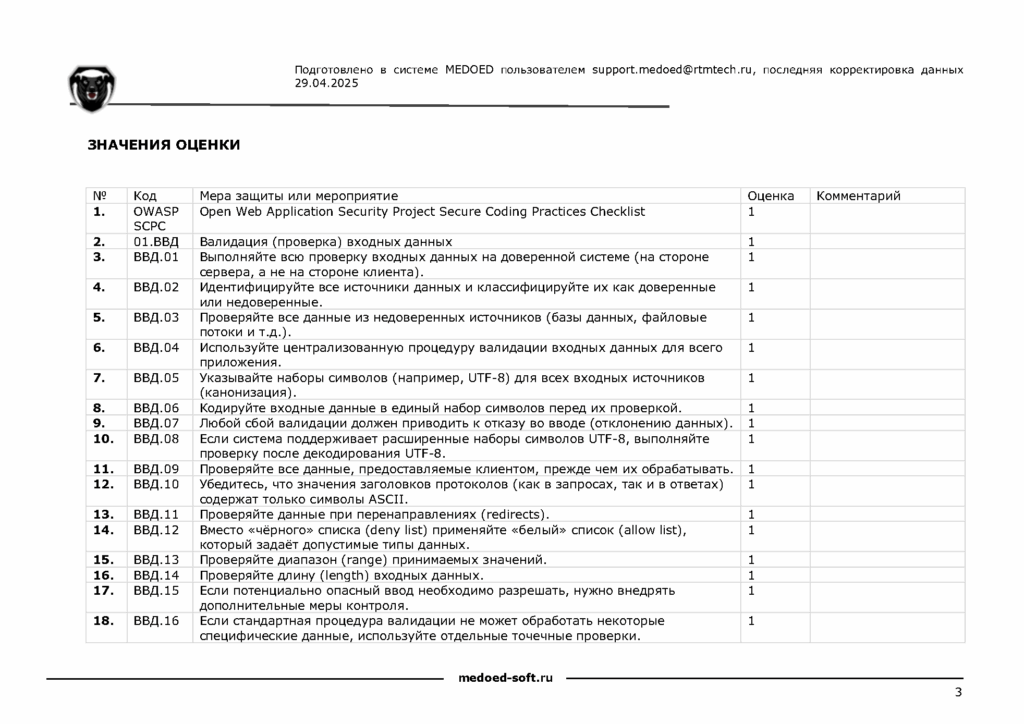 Подготовлено в системе MEDOED пользователем support.medoed@rtmtech.ru, последняя корректировка данных 29.04.2025

ЗНАЧЕНИЯ ОЦЕНКИ

| № | Код | Мера защиты или мероприятие | Оценка | Комментарий |
|---|---|---|---|---|
| 1. | OWASP SCPC | Open Web Application Security Project Secure Coding Practices Checklist | 1 | |
| 2. | 01.ВВД | Валидация (проверка) входных данных | 1 | |
| 3. | ВВД.01 | Выполняйте всю проверку входных данных на доверенной системе (на стороне сервера, а не на стороне клиента). | 1 | |
| 4. | ВВД.02 | Идентифицируйте все источники данных и классифицируйте их как доверенные или недоверенные. | 1 | |
| 5. | ВВД.03 | Проверяйте все данные из недоверенных источников (базы данных, файловые потоки и т.д.). | 1 | |
| 6. | ВВД.04 | Используйте централизованную процедуру валидации входных данных для всего приложения. | 1 | |
| 7. | ВВД.05 | Указывайте наборы символов (например, UTF-8) для всех входных источников (канонизация). | 1 | |
| 8. | ВВД.06 | Кодируйте входные данные в единый набор символов перед их проверкой. | 1 | |
| 9. | ВВД.07 | Любой сбой валидации должен приводить к отказу во вводе (отклонению данных). | 1 | |
| 10. | ВВД.08 | Если система поддерживает расширенные наборы символов UTF-8, выполняйте проверку после декодирования UTF-8. | 1 | |
| 11. | ВВД.09 | Проверяйте все данные, предоставляемые клиентом, прежде чем их обрабатывать. | 1 | |
| 12. | ВВД.10 | Убедитесь, что значения заголовков протоколов (как в запросах, так и в ответах) содержат только символы ASCII. | 1 | |
| 13. | ВВД.11 | Проверяйте данные при перенаправлениях (redirects). | 1 | |
| 14. | ВВД.12 | Вместо «чёрного» списка (deny list) применяйте «белый» список (allow list), который задаёт допустимые типы данных. | 1 | |
| 15. | ВВД.13 | Проверяйте диапазон (range) принимаемых значений. | 1 | |
| 16. | ВВД.14 | Проверяйте длину (length) входных данных. | 1 | |
| 17. | ВВД.15 | Если потенциально опасный ввод необходимо разрешать, нужно внедрять дополнительные меры контроля. | 1 | |
| 18. | ВВД.16 | Если стандартная процедура валидации не может обработать некоторые специфические данные, используйте отдельные точечные проверки. | 1 | |

medoed-soft.ru

3